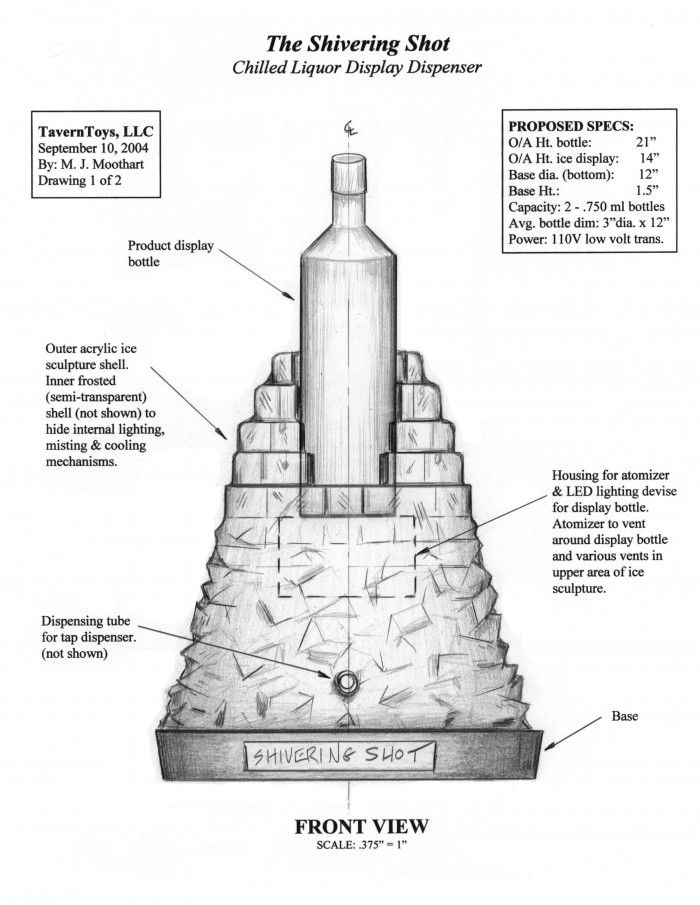 The Shivering Shot
Chilled Liquor Display Dispenser

TavernToys, LLC
September 10, 2004
By: M. J. Moothart
Drawing 1 of 2

PROPOSED SPECS:
O/A Ht. bottle: 21"
O/A Ht. ice display: 14"
Base dia. (bottom): 12"
Base Ht.: 1.5"
Capacity: 2 - .750 ml bottles
Avg. bottle dim: 3"dia. x 12"
Power: 110V low volt trans.

℄

Product display bottle

Outer acrylic ice sculpture shell. Inner frosted (semi-transparent) shell (not shown) to hide internal lighting, misting & cooling mechanisms.

Housing for atomizer & LED lighting devise for display bottle. Atomizer to vent around display bottle and various vents in upper area of ice sculpture.

Dispensing tube for tap dispenser. (not shown)

Base

SHIVERING SHOT

FRONT VIEW
SCALE: .375" = 1"